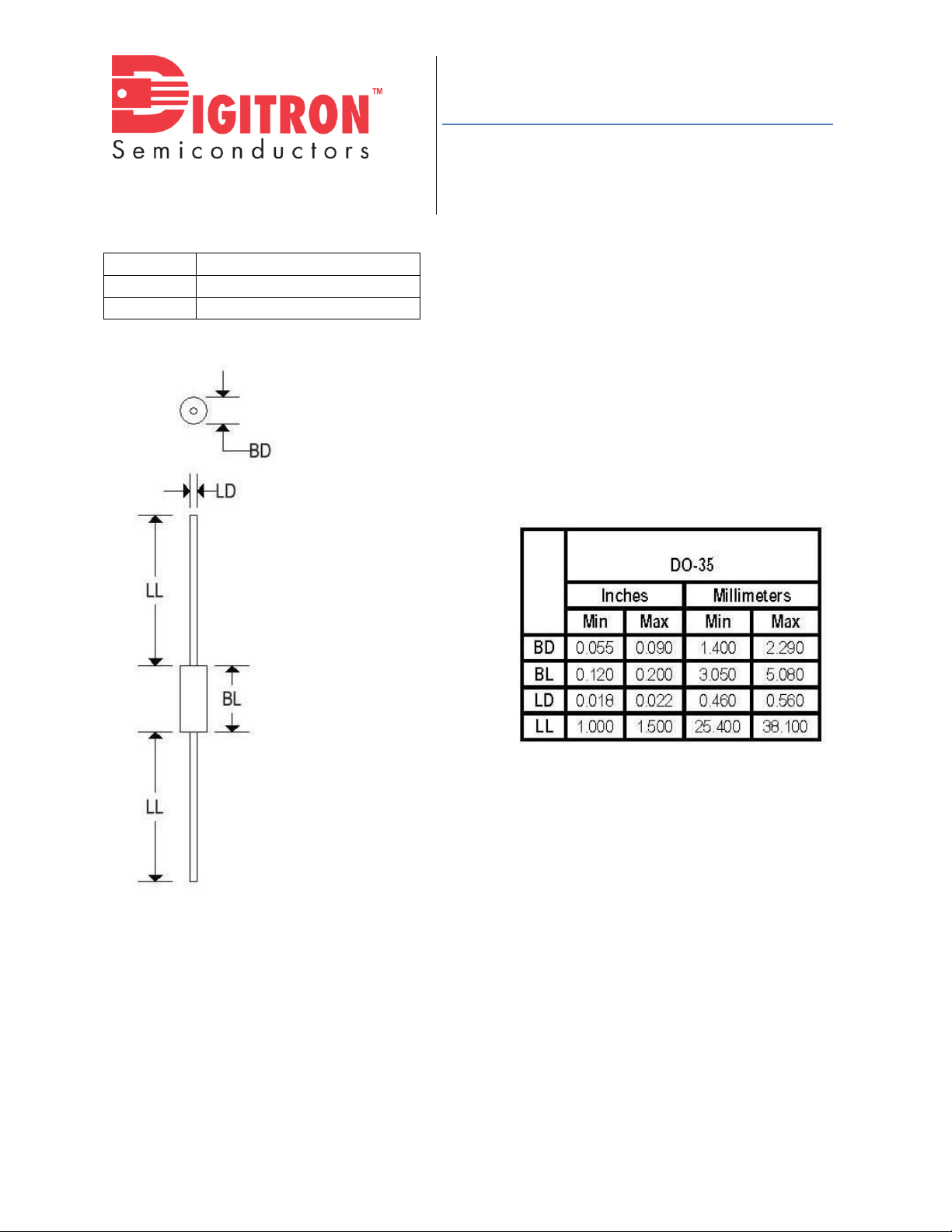 DIGITRON™
Semiconductors

BD

LD

LL

BL

LL

|  | DO-35 | | | |
|---|---|---|---|---|
|  | Inches | | Millimeters | |
|  | Min | Max | Min | Max |
| BD | 0.055 | 0.090 | 1.400 | 2.290 |
| BL | 0.120 | 0.200 | 3.050 | 5.080 |
| LD | 0.018 | 0.022 | 0.460 | 0.560 |
| LL | 1.000 | 1.500 | 25.400 | 38.100 |